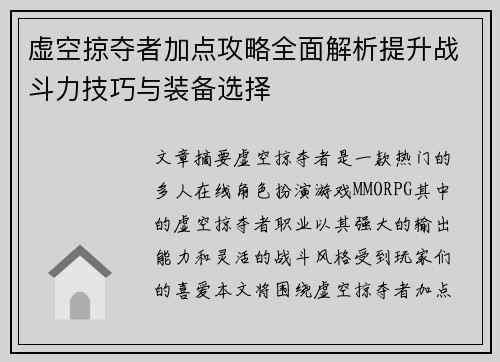 虚空掠夺者加点攻略全面解析提升战斗力技巧与装备选择

文章摘要虚空掠夺者是一款热门的多人在线角色扮演游戏MMORPG其中的虚空掠夺者职业以其强大的输出能力和灵活的战斗风格受到玩家们的喜爱本文将围绕虚空掠夺者加点